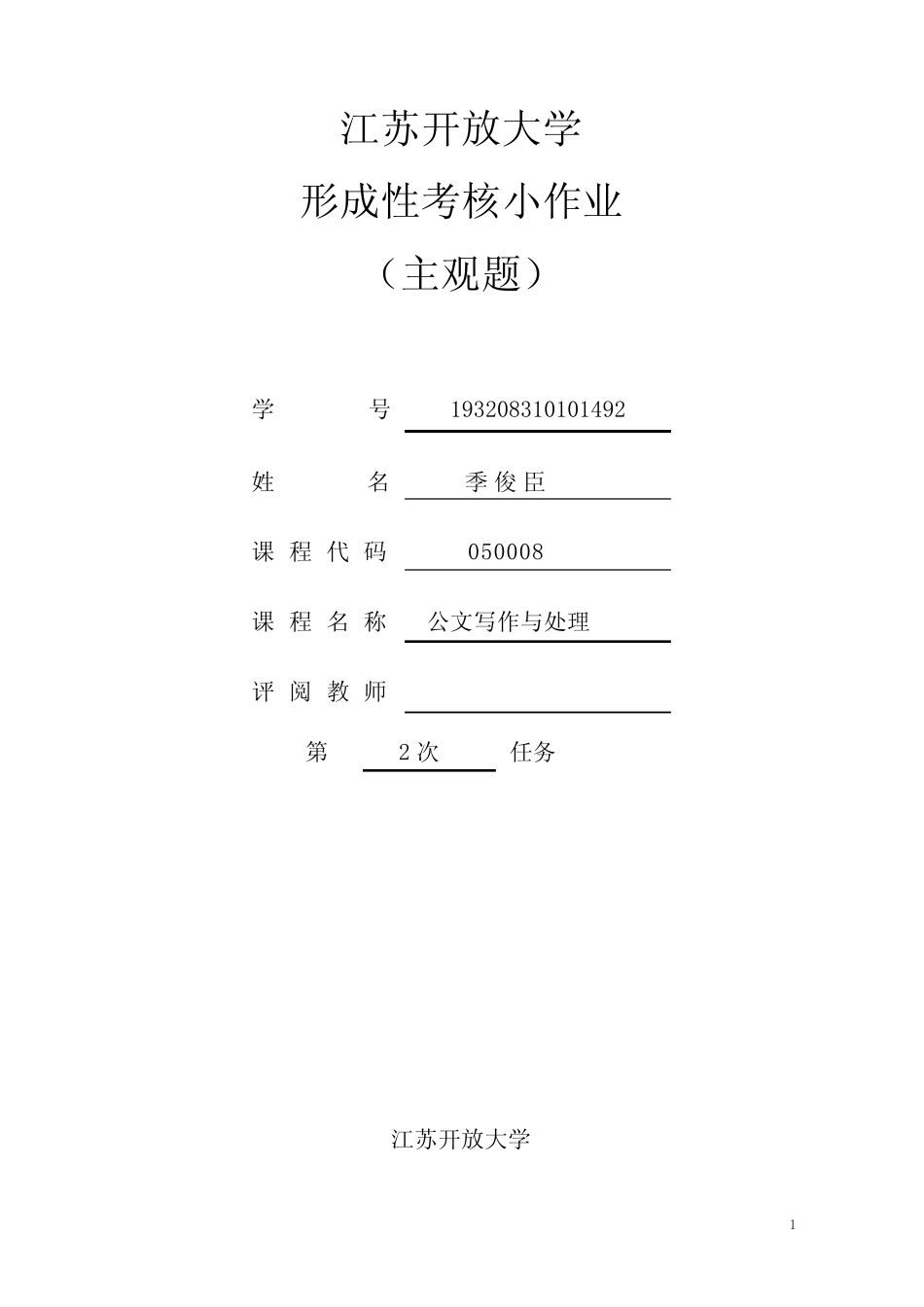 江苏开放大学

形成性考核小作业

（主观题）

学　　号　193208310101492

姓　　名　季俊臣

课程代码　050008

课程名称　公文写作与处理

评阅教师

第　2次　任务

江苏开放大学

1